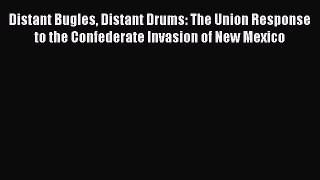 Distant Bugles, Distant Drums: The Union Response to the Confederate Invasion of New Mexico